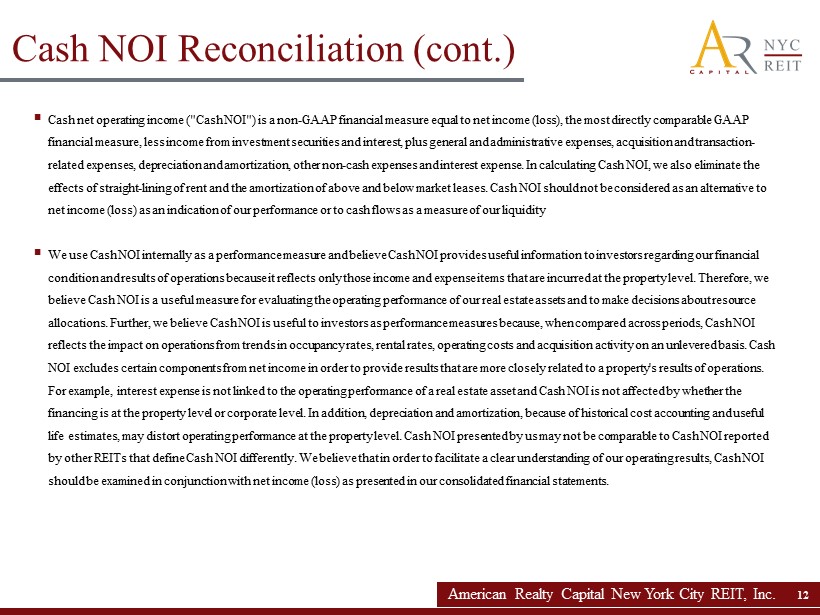 Cash NOI Reconciliation (cont.)

AR CAPITAL NYC REIT

▪ Cash net operating income ("Cash NOI") is a non-GAAP financial measure equal to net income (loss), the most directly comparable GAAP financial measure, less income from investment securities and interest, plus general and administrative expenses, acquisition and transaction-related expenses, depreciation and amortization, other non-cash expenses and interest expense. In calculating Cash NOI, we also eliminate the effects of straight-lining of rent and the amortization of above and below market leases. Cash NOI should not be considered as an alternative to net income (loss) as an indication of our performance or to cash flows as a measure of our liquidity

▪ We use Cash NOI internally as a performance measure and believe Cash NOI provides useful information to investors regarding our financial condition and results of operations because it reflects only those income and expense items that are incurred at the property level. Therefore, we believe Cash NOI is a useful measure for evaluating the operating performance of our real estate assets and to make decisions about resource allocations. Further, we believe Cash NOI is useful to investors as performance measures because, when compared across periods, Cash NOI reflects the impact on operations from trends in occupancy rates, rental rates, operating costs and acquisition activity on an unlevered basis. Cash NOI excludes certain components from net income in order to provide results that are more closely related to a property's results of operations. For example, interest expense is not linked to the operating performance of a real estate asset and Cash NOI is not affected by whether the financing is at the property level or corporate level. In addition, depreciation and amortization, because of historical cost accounting and useful life estimates, may distort operating performance at the property level. Cash NOI presented by us may not be comparable to Cash NOI reported by other REITs that define Cash NOI differently. We believe that in order to facilitate a clear understanding of our operating results, Cash NOI should be examined in conjunction with net income (loss) as presented in our consolidated financial statements.

American Realty Capital New York City REIT, Inc. 12